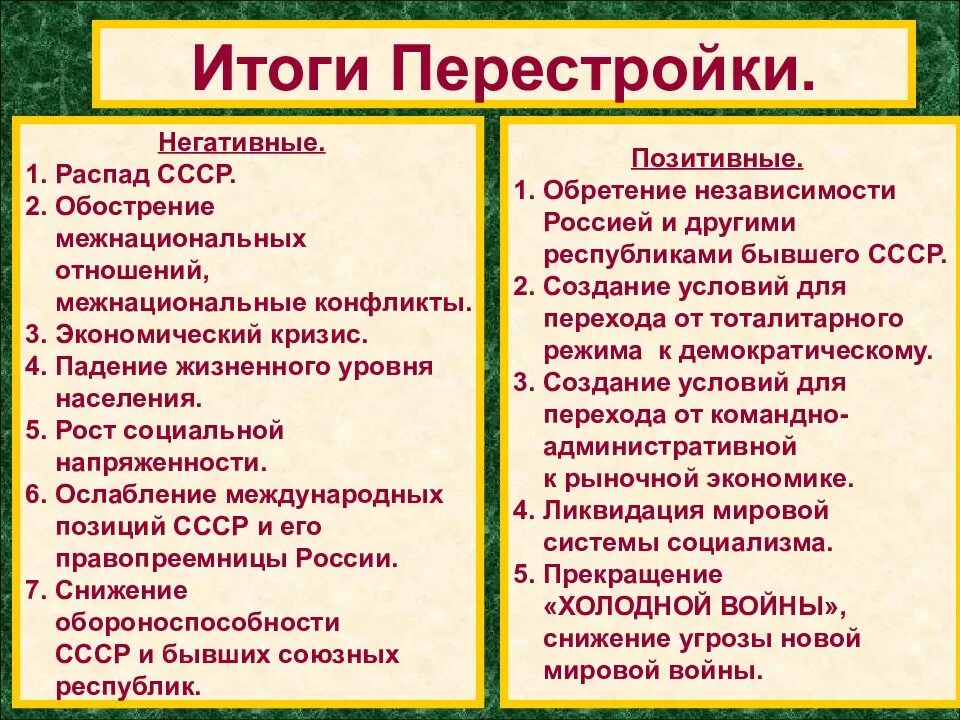 Итоги Перестройки.

Негативные.
1. Распад СССР.
2. Обострение межнациональных отношений, межнациональные конфликты.
3. Экономический кризис.
4. Падение жизненного уровня населения.
5. Рост социальной напряженности.
6. Ослабление международных позиций СССР и его правопреемницы России.
7. Снижение обороноспособности СССР и бывших союзных республик.

Позитивные.
1. Обретение независимости Россией и другими республиками бывшего СССР.
2. Создание условий для перехода от тоталитарного режима к демократическому.
3. Создание условий для перехода от командно-административной к рыночной экономике.
4. Ликвидация мировой системы социализма.
5. Прекращение «ХОЛОДНОЙ ВОЙНЫ», снижение угрозы новой мировой войны.